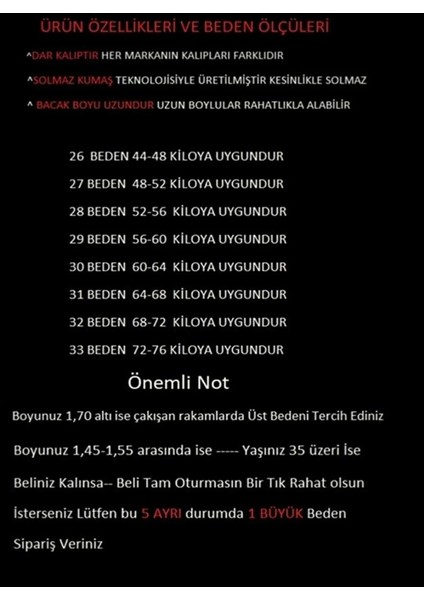 ÜRÜN ÖZELLİKLERİ VE BEDEN ÖLÇÜLERİ

^DAR KALIPTIR HER MARKANIN KALIPLARI FARKLIDIR

^SOLMAZ KUMAŞ TEKNOLOJİSİYLE ÜRETİLMİŞTİR KESİNLİKLE SOLMAZ

^ BACAK BOYU UZUNDUR UZUN BOYLULAR RAHATLIKLA ALABİLİR

26 BEDEN 44-48 KİLOYA UYGUNDUR

27 BEDEN 48-52 KİLOYA UYGUNDUR

28 BEDEN 52-56 KİLOYA UYGUNDUR

29 BEDEN 56-60 KİLOYA UYGUNDUR

30 BEDEN 60-64 KİLOYA UYGUNDUR

31 BEDEN 64-68 KİLOYA UYGUNDUR

32 BEDEN 68-72 KİLOYA UYGUNDUR

33 BEDEN 72-76 KİLOYA UYGUNDUR

Önemli Not

Boyunuz 1,70 altı ise çakışan rakamlarda Üst Bedeni Tercih Ediniz

Boyunuz 1,45-1,55 arasında ise ----- Yaşınız 35 üzeri İse

Beliniz Kalınsa-- Beli Tam Oturmasın Bir Tık Rahat olsun

İsterseniz Lütfen bu 5 AYRI durumda 1 BÜYÜK Beden

Sipariş Veriniz